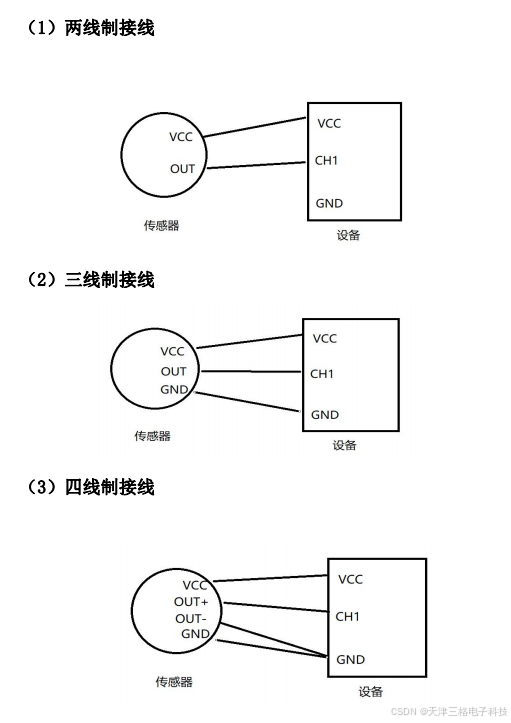 （1）两线制接线

VCC
OUT
传感器

VCC
CH1
GND
设备

（2）三线制接线

VCC
OUT
GND
传感器

VCC
CH1
GND
设备

（3）四线制接线

VCC
OUT+
OUT-
GND
传感器

VCC
CH1
GND
设备

CSDN @天津三格电子科技